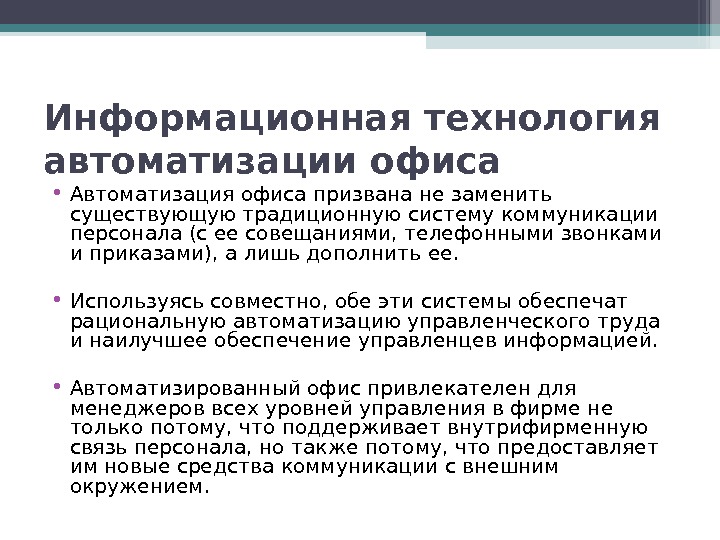 Информационная технология автоматизации офиса

• Автоматизация офиса призвана не заменить существующую традиционную систему коммуникации персонала (с ее совещаниями, телефонными звонками и приказами), а лишь дополнить ее.

• Используясь совместно, обе эти системы обеспечат рациональную автоматизацию управленческого труда и наилучшее обеспечение управленцев информацией.

• Автоматизированный офис привлекателен для менеджеров всех уровней управления в фирме не только потому, что поддерживает внутрифирменную связь персонала, но также потому, что предоставляет им новые средства коммуникации с внешним окружением.